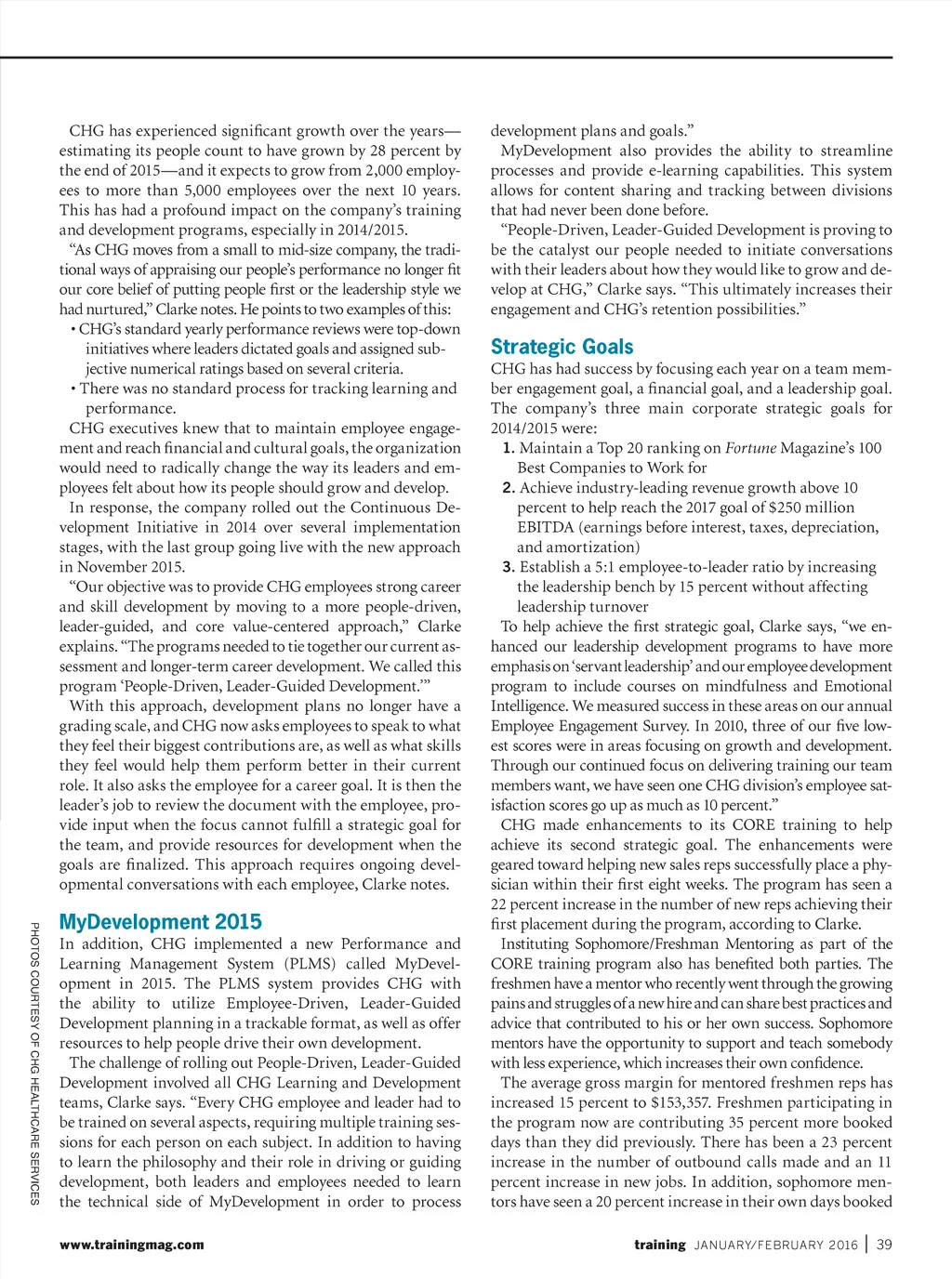 CHG has experienced significant growth over the years—estimating its people count to have grown by 28 percent by the end of 2015—and it expects to grow from 2,000 employees to more than 5,000 employees over the next 10 years. This has had a profound impact on the company's training and development programs, especially in 2014/2015.

"As CHG moves from a small to mid-size company, the traditional ways of appraising our people's performance no longer fit our core belief of putting people first or the leadership style we had nurtured," Clarke notes. He points to two examples of this:

• CHG's standard yearly performance reviews were top-down initiatives where leaders dictated goals and assigned subjective numerical ratings based on several criteria.

• There was no standard process for tracking learning and performance.

CHG executives knew that to maintain employee engagement and reach financial and cultural goals, the organization would need to radically change the way its leaders and employees felt about how its people should grow and develop.

In response, the company rolled out the Continuous Development Initiative in 2014 over several implementation stages, with the last group going live with the new approach in November 2015.

"Our objective was to provide CHG employees strong career and skill development by moving to a more people-driven, leader-guided, and core value-centered approach," Clarke explains. "The programs needed to tie together our current assessment and longer-term career development. We called this program 'People-Driven, Leader-Guided Development.'"

With this approach, development plans no longer have a grading scale, and CHG now asks employees to speak to what they feel their biggest contributions are, as well as what skills they feel would help them perform better in their current role. It also asks the employee for a career goal. It is then the leader's job to review the document with the employee, provide input when the focus cannot fulfill a strategic goal for the team, and provide resources for development when the goals are finalized. This approach requires ongoing developmental conversations with each employee, Clarke notes.

MyDevelopment 2015

In addition, CHG implemented a new Performance and Learning Management System (PLMS) called MyDevelopment in 2015. The PLMS system provides CHG with the ability to utilize Employee-Driven, Leader-Guided Development planning in a trackable format, as well as offer resources to help people drive their own development.

The challenge of rolling out People-Driven, Leader-Guided Development involved all CHG Learning and Development teams, Clarke says. "Every CHG employee and leader had to be trained on several aspects, requiring multiple training sessions for each person on each subject. In addition to having to learn the philosophy and their role in driving or guiding development, both leaders and employees needed to learn the technical side of MyDevelopment in order to process development plans and goals."

MyDevelopment also provides the ability to streamline processes and provide e-learning capabilities. This system allows for content sharing and tracking between divisions that had never been done before.

"People-Driven, Leader-Guided Development is proving to be the catalyst our people needed to initiate conversations with their leaders about how they would like to grow and develop at CHG," Clarke says. "This ultimately increases their engagement and CHG's retention possibilities."

Strategic Goals

CHG has had success by focusing each year on a team member engagement goal, a financial goal, and a leadership goal. The company's three main corporate strategic goals for 2014/2015 were:

1. Maintain a Top 20 ranking on Fortune Magazine's 100 Best Companies to Work for

2. Achieve industry-leading revenue growth above 10 percent to help reach the 2017 goal of $250 million EBITDA (earnings before interest, taxes, depreciation, and amortization)

3. Establish a 5:1 employee-to-leader ratio by increasing the leadership bench by 15 percent without affecting leadership turnover

To help achieve the first strategic goal, Clarke says, "we enhanced our leadership development programs to have more emphasis on 'servant leadership' and our employee development program to include courses on mindfulness and Emotional Intelligence. We measured success in these areas on our annual Employee Engagement Survey. In 2010, three of our five lowest scores were in areas focusing on growth and development. Through our continued focus on delivering training our team members want, we have seen one CHG division's employee satisfaction scores go up as much as 10 percent."

CHG made enhancements to its CORE training to help achieve its second strategic goal. The enhancements were geared toward helping new sales reps successfully place a physician within their first eight weeks. The program has seen a 22 percent increase in the number of new reps achieving their first placement during the program, according to Clarke.

Instituting Sophomore/Freshman Mentoring as part of the CORE training program also has benefited both parties. The freshmen have a mentor who recently went through the growing pains and struggles of a new hire and can share best practices and advice that contributed to his or her own success. Sophomore mentors have the opportunity to support and teach somebody with less experience, which increases their own confidence.

The average gross margin for mentored freshmen reps has increased 15 percent to $153,357. Freshmen participating in the program now are contributing 35 percent more booked days than they did previously. There has been a 23 percent increase in the number of outbound calls made and an 11 percent increase in new jobs. In addition, sophomore mentors have seen a 20 percent increase in their own days booked

PHOTOS COURTESY OF CHG HEALTHCARE SERVICES

www.trainingmag.com

training JANUARY/FEBRUARY 2016 | 39